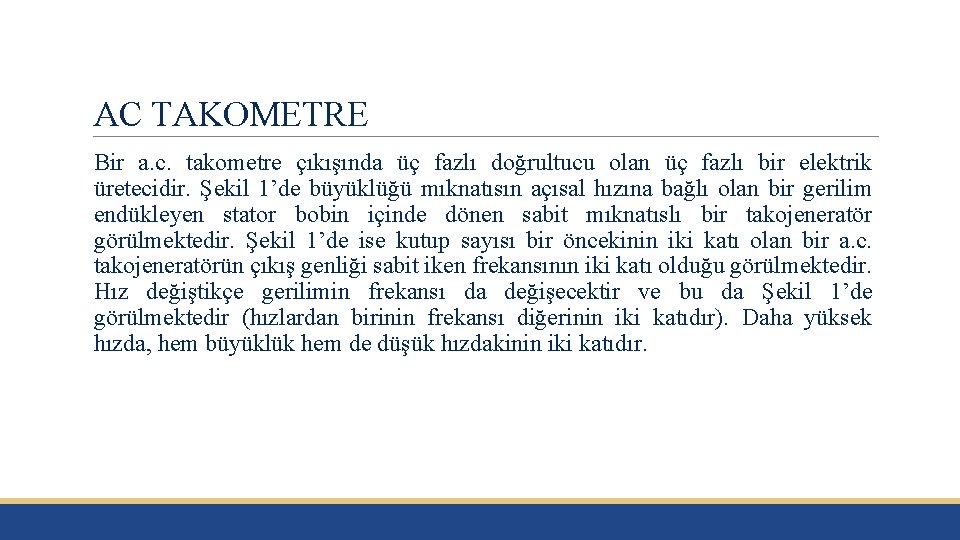 AC TAKOMETRE

Bir a.c. takometre çıkışında üç fazlı doğrultucu olan üç fazlı bir elektrik üretecidir. Şekil 1’de büyüklüğü mıknatısın açısal hızına bağlı olan bir gerilim endükleyen stator bobin içinde dönen sabit mıknatıslı bir takojeneratör görülmektedir. Şekil 1’de ise kutup sayısı bir öncekinin iki katı olan bir a.c. takojeneratörün çıkış genliği sabit iken frekansının iki katı olduğu görülmektedir. Hız değiştikçe gerilimin frekansı da değişecektir ve bu da Şekil 1’de görülmektedir (hızlardan birinin frekansı diğerinin iki katıdır). Daha yüksek hızda, hem büyüklük hem de düşük hızdakinin iki katıdır.